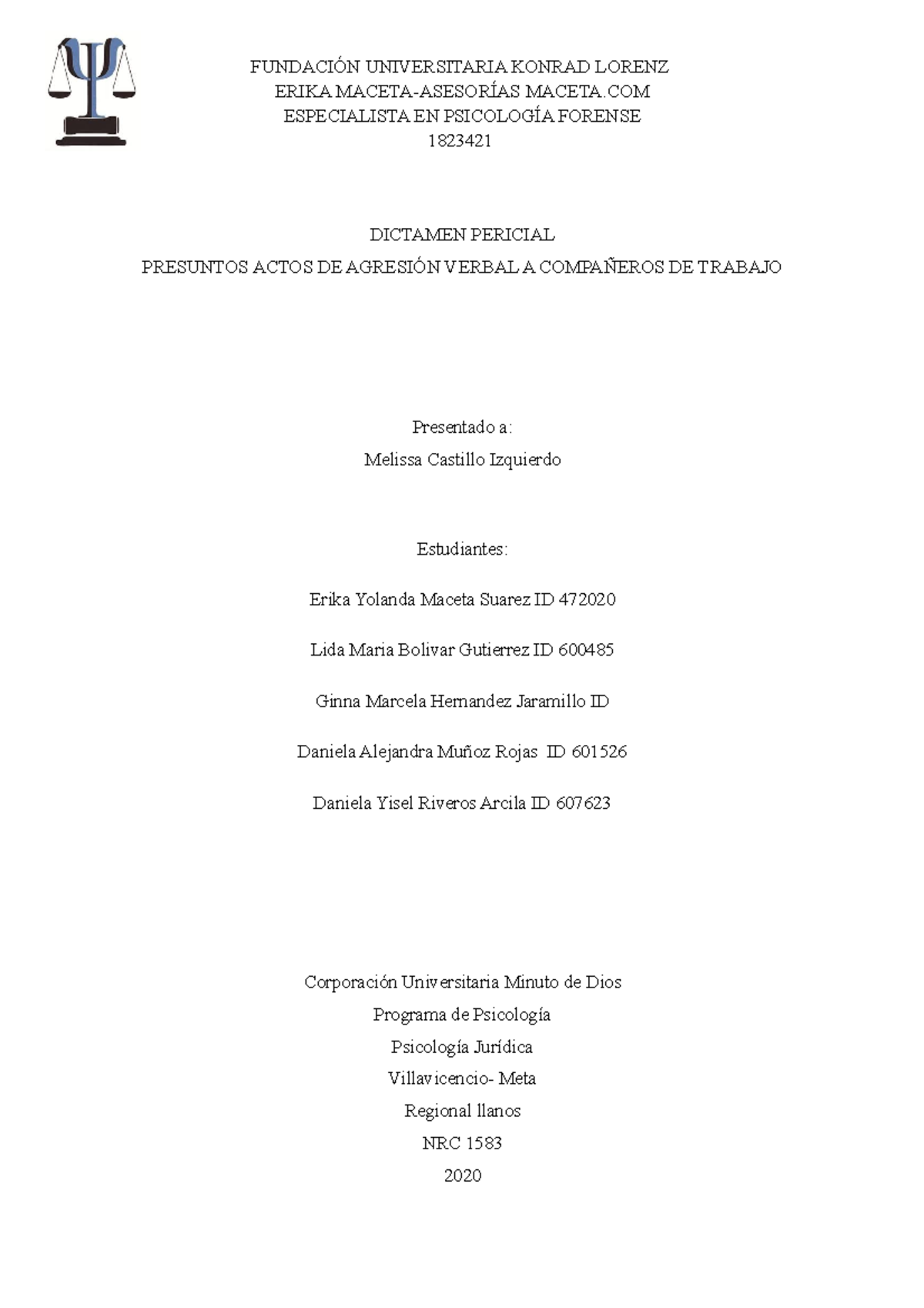 FUNDACIÓN UNIVERSITARIA KONRAD LORENZ
ERIKA MACETA-ASESORÍAS MACETA.COM
ESPECIALISTA EN PSICOLOGÍA FORENSE
1823421

DICTAMEN PERICIAL
PRESUNTOS ACTOS DE AGRESIÓN VERBAL A COMPAÑEROS DE TRABAJO

Presentado a:
Melissa Castillo Izquierdo

Estudiantes:

Erika Yolanda Maceta Suarez ID 472020

Lida Maria Bolivar Gutierrez ID 600485

Ginna Marcela Hernandez Jaramillo ID

Daniela Alejandra Muñoz Rojas ID 601526

Daniela Yisel Riveros Arcila ID 607623

Corporación Universitaria Minuto de Dios
Programa de Psicología
Psicología Jurídica
Villavicencio- Meta
Regional llanos
NRC 1583
2020